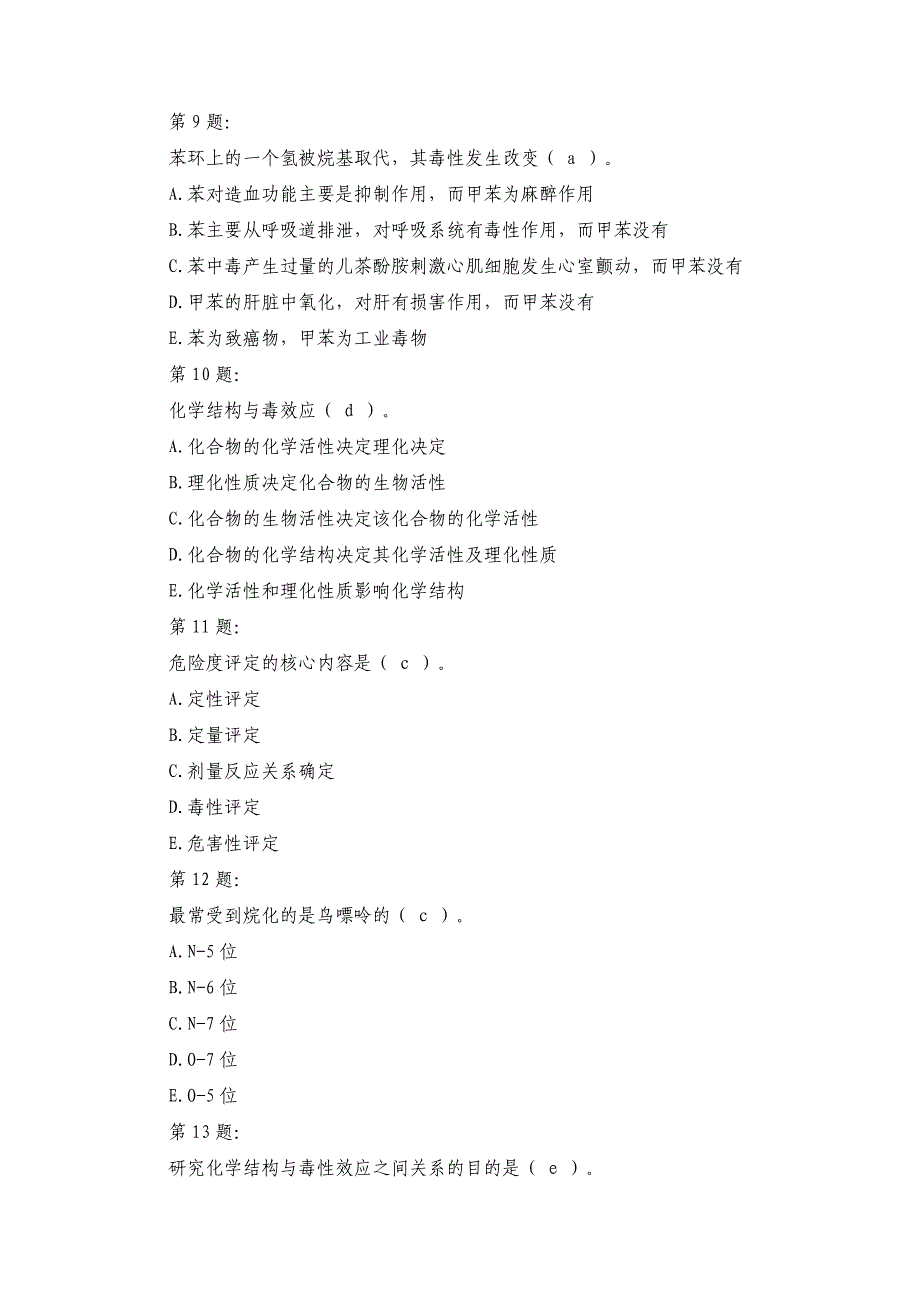 第 9 题:

苯环上的一个氢被烷基取代，其毒性发生改变（ a ）。

A.苯对造血功能主要是抑制作用，而甲苯为麻醉作用

B.苯主要从呼吸道排泄，对呼吸系统有毒性作用，而甲苯没有

C.苯中毒产生过量的儿茶酚胺刺激心肌细胞发生心室颤动，而甲苯没有

D.甲苯的肝脏中氧化，对肝有损害作用，而甲苯没有

E.苯为致癌物，甲苯为工业毒物

第 10 题:

化学结构与毒效应（ d ）。

A.化合物的化学活性决定理化决定

B.理化性质决定化合物的生物活性

C.化合物的生物活性决定该化合物的化学活性

D.化合物的化学结构决定其化学活性及理化性质

E.化学活性和理化性质影响化学结构

第 11 题:

危险度评定的核心内容是（ c ）。

A.定性评定

B.定量评定

C.剂量反应关系确定

D.毒性评定

E.危害性评定

第 12 题:

最常受到烷化的是鸟嘌呤的（ c ）。

A.N-5 位

B.N-6 位

C.N-7 位

D.O-7 位

E.O-5 位

第 13 题:

研究化学结构与毒性效应之间关系的目的是（ e ）。